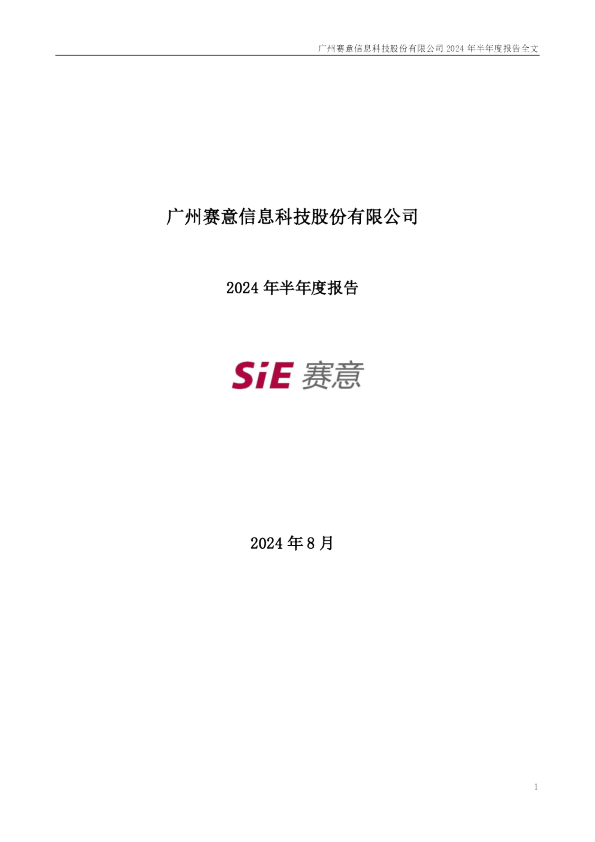 广州赛意信息科技股份有限公司 2024 年半年度报告全文

广州赛意信息科技股份有限公司

2024 年半年度报告

SiE 赛意

2024 年 8 月

1